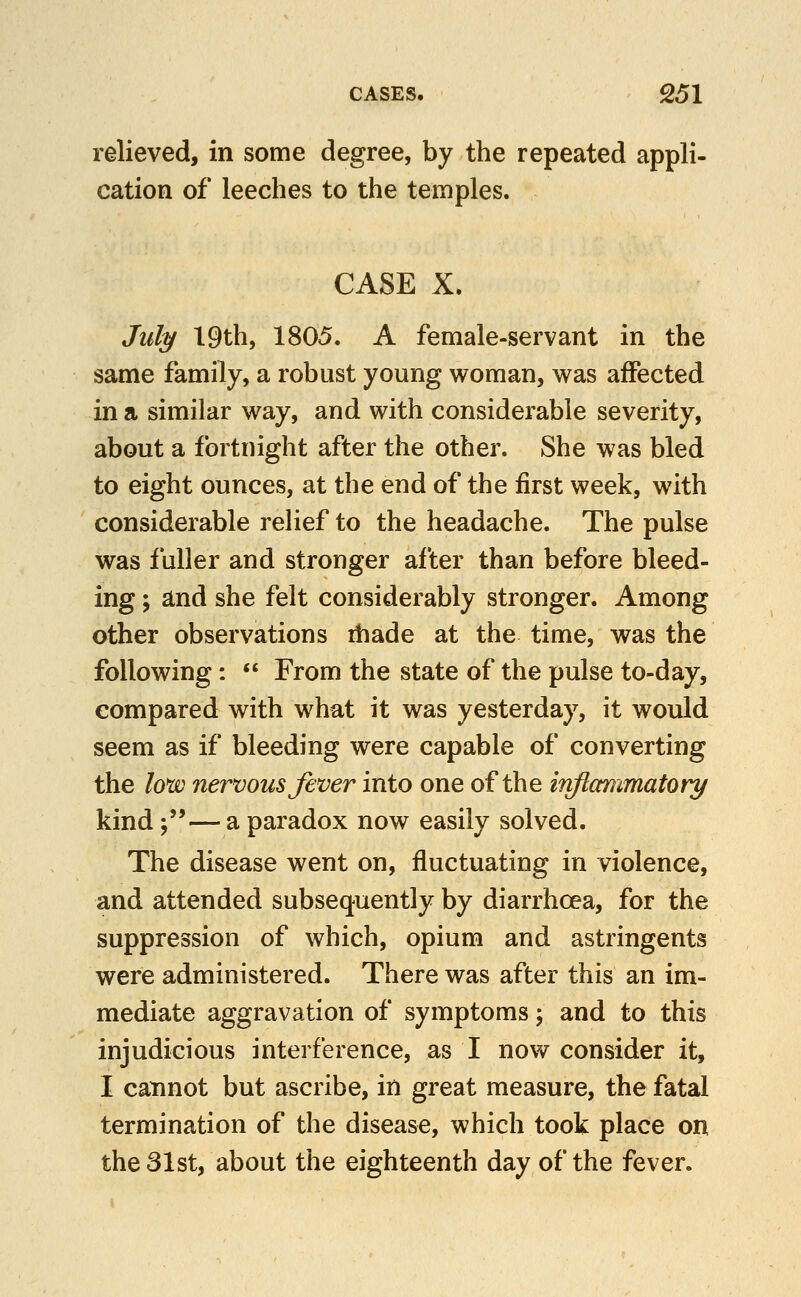 CASES. 251

relieved, in some degree, by the repeated application of leeches to the temples.

CASE X.

July 19th, 1805. A female-servant in the same family, a robust young woman, was affected in a similar way, and with considerable severity, about a fortnight after the other. She was bled to eight ounces, at the end of the first week, with considerable relief to the headache. The pulse was fuller and stronger after than before bleeding; and she felt considerably stronger. Among other observations made at the time, was the following: " From the state of the pulse to-day, compared with what it was yesterday, it would seem as if bleeding were capable of converting the low nervous fever into one of the inflammatory kind;"— a paradox now easily solved.

The disease went on, fluctuating in violence, and attended subsequently by diarrhœa, for the suppression of which, opium and astringents were administered. There was after this an immediate aggravation of symptoms; and to this injudicious interference, as I now consider it, I cannot but ascribe, in great measure, the fatal termination of the disease, which took place on the 31st, about the eighteenth day of the fever.